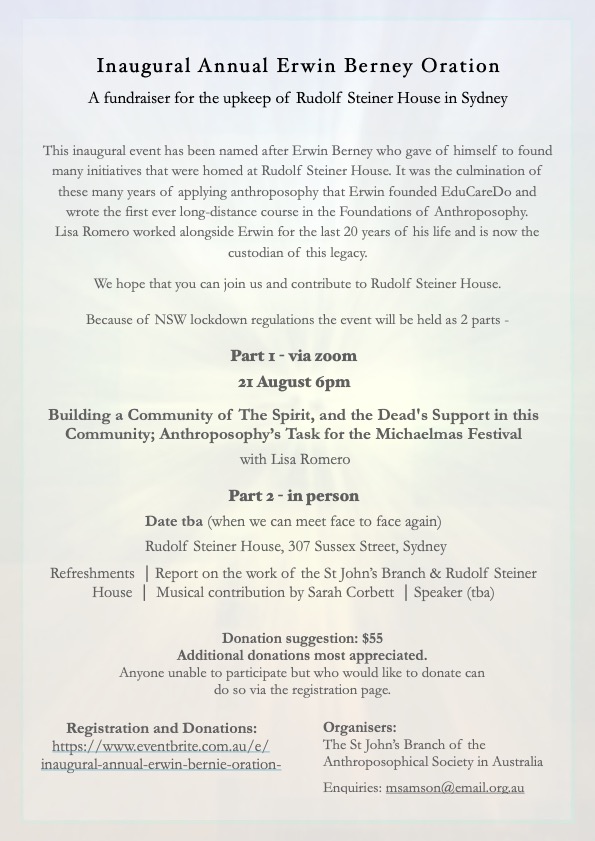 Inaugural Annual Erwin Berney Oration

A fundraiser for the upkeep of Rudolf Steiner House in Sydney

This inaugural event has been named after Erwin Berney who gave of himself to found many initiatives that were homed at Rudolf Steiner House. It was the culmination of these many years of applying anthroposophy that Erwin founded EduCareDo and wrote the first ever long-distance course in the Foundations of Anthroposophy. Lisa Romero worked alongside Erwin for the last 20 years of his life and is now the custodian of this legacy.

We hope that you can join us and contribute to Rudolf Steiner House.

Because of NSW lockdown regulations the event will be held as 2 parts -

Part 1 - via zoom

21 August 6pm

Building a Community of The Spirit, and the Dead's Support in this Community; Anthroposophy's Task for the Michaelmas Festival

with Lisa Romero

Part 2 - in person

Date tba (when we can meet face to face again)

Rudolf Steiner House, 307 Sussex Street, Sydney

Refreshments | Report on the work of the St John's Branch & Rudolf Steiner House | Musical contribution by Sarah Corbett | Speaker (tba)

Donation suggestion: $55
Additional donations most appreciated.
Anyone unable to participate but who would like to donate can do so via the registration page.

Registration and Donations:
https://www.eventbrite.com.au/e/inaugural-annual-erwin-bernie-oration-

Organisers:
The St John's Branch of the Anthroposophical Society in Australia

Enquiries: msamson@email.org.au